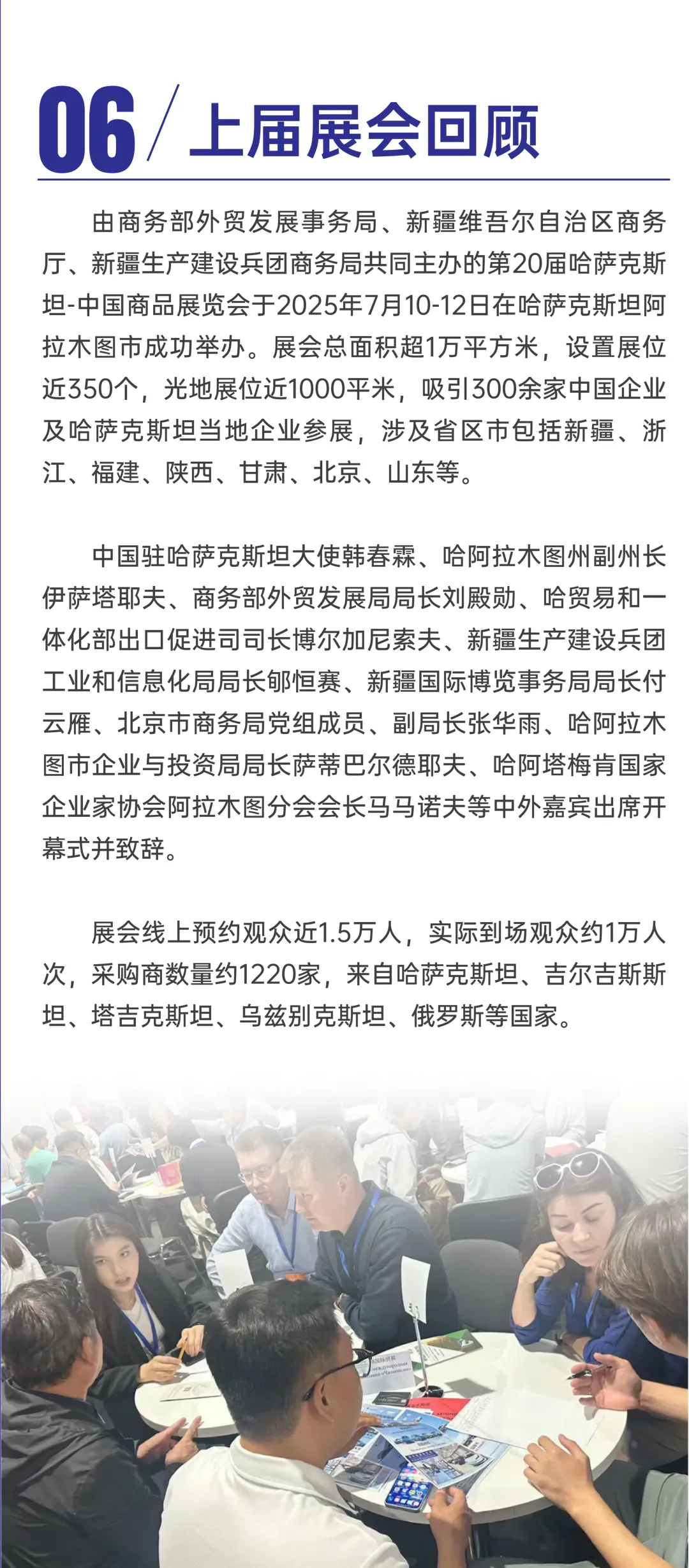 06 / 上届展会回顾

由商务部外贸发展事务局、新疆维吾尔自治区商务厅、新疆生产建设兵团商务局共同主办的第20届哈萨克斯坦-中国商品展览会于2025年7月10-12日在哈萨克斯坦阿拉木图市成功举办。展会总面积超1万平方米，设置展位近350个，光地展位近1000平米，吸引300余家中国企业及哈萨克斯坦当地企业参展，涉及省区市包括新疆、浙江、福建、陕西、甘肃、北京、山东等。

中国驻哈萨克斯坦大使韩春霖、哈阿拉木图州副州长伊萨塔耶夫、商务部外贸发展局局长刘殿勋、哈贸易和一体化部出口促进司司长博尔加尼索夫、新疆生产建设兵团工业和信息化局局长郇恒赛、新疆国际博览事务局局长付云雁、北京市商务局党组成员、副局长张华雨、哈阿拉木图市企业与投资局局长萨蒂巴尔德耶夫、哈阿塔梅肯国家企业家协会阿拉木图分会会长马马诺夫等中外嘉宾出席开幕式并致辞。

展会线上预约观众近1.5万人，实际到场观众约1万人次，采购商数量约1220家，来自哈萨克斯坦、吉尔吉斯斯坦、塔吉克斯坦、乌兹别克斯坦、俄罗斯等国家。